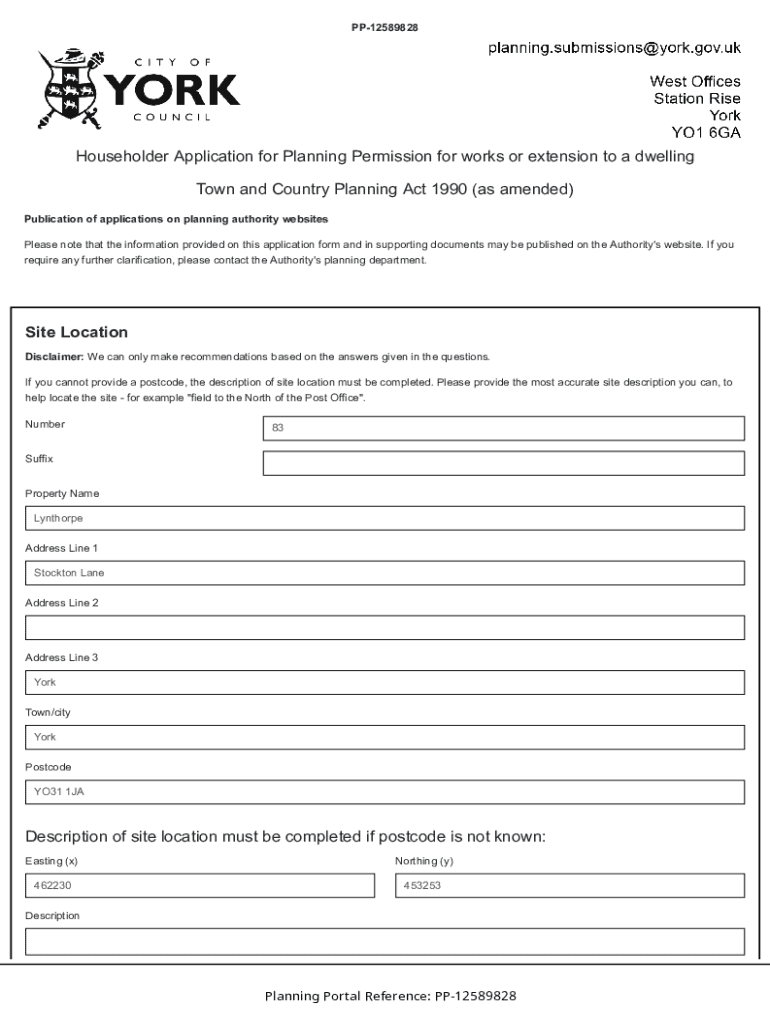 PP-12589828

CITY OF
YORK
COUNCIL

planning.submissions@york.gov.uk

West Offices
Station Rise
York
YO1 6GA

Householder Application for Planning Permission for works or extension to a dwelling

Town and Country Planning Act 1990 (as amended)

Publication of applications on planning authority websites

Please note that the information provided on this application form and in supporting documents may be published on the Authority's website. If you require any further clarification, please contact the Authority's planning department.

Site Location

Disclaimer: We can only make recommendations based on the answers given in the questions.

If you cannot provide a postcode, the description of site location must be completed. Please provide the most accurate site description you can, to help locate the site - for example "field to the North of the Post Office".

Number
83

Suffix

Property Name
Lynthorpe

Address Line 1
Stockton Lane

Address Line 2

Address Line 3
York

Town/city
York

Postcode
YO31 1JA

Description of site location must be completed if postcode is not known:

Easting (x)
462230

Northing (y)
453253

Description

Planning Portal Reference: PP-12589828